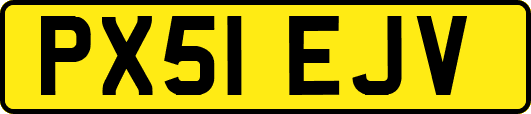 PX51 EJV